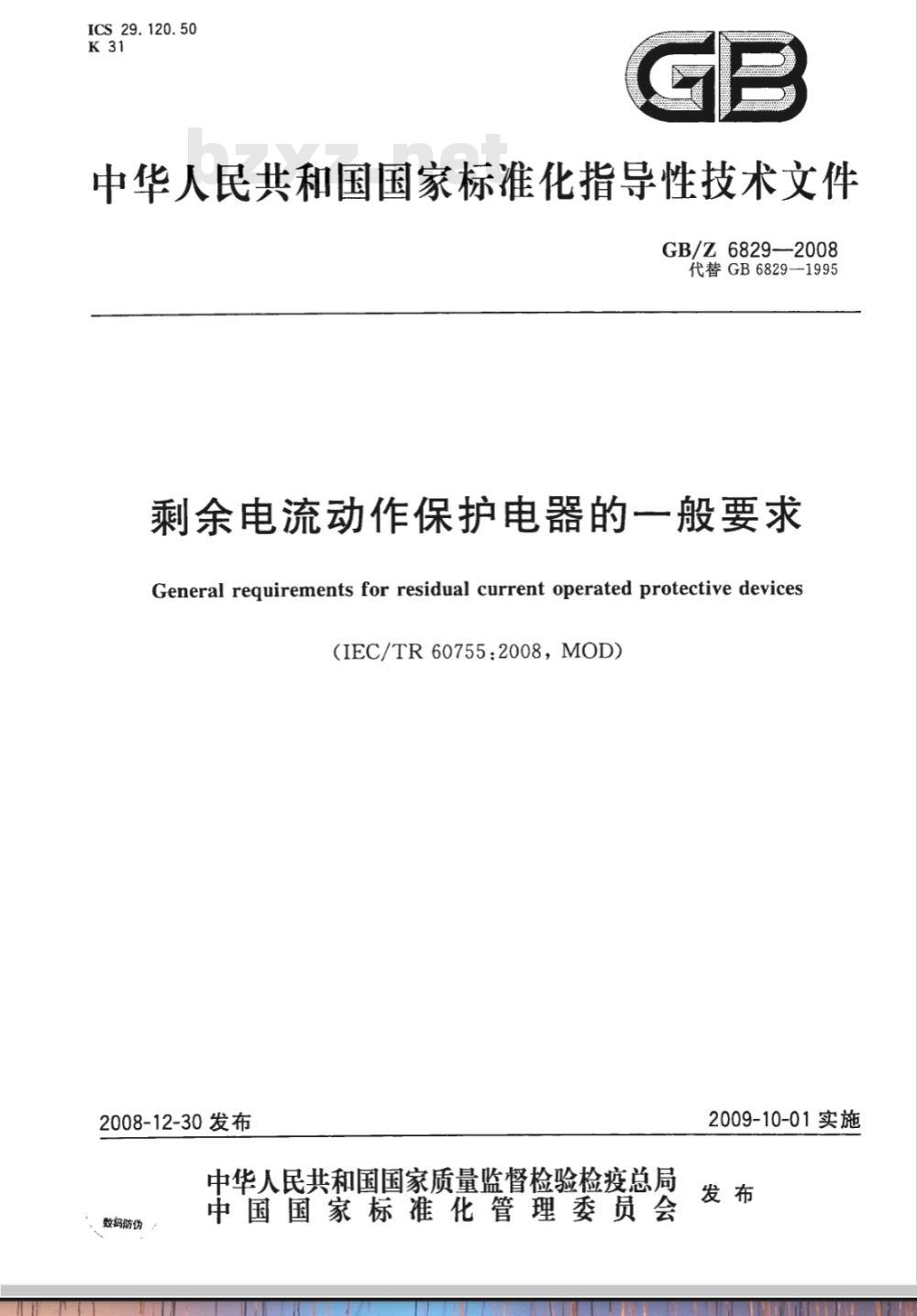 ICS 29.120.50
K 31

GB

bzxz.net

中华人民共和国国家标准化指导性技术文件

GB/Z 6829—2008
代替 GB 6829—1995

剩余电流动作保护电器的一般要求

General requirements for residual current operated protective devices

(IEC/TR 60755:2008, MOD)

2008-12-30 发布

2009-10-01 实施

中华人民共和国国家质量监督检验检疫总局
中国国家标准化管理委员会
发布

数码防伪